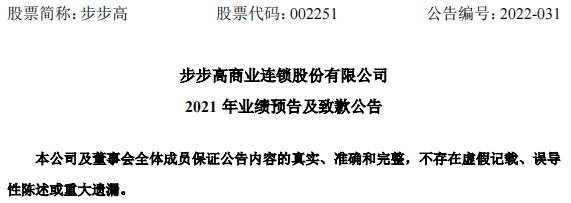 股票简称：步步高　　股票代码：002251　　公告编号：2022-031

步步高商业连锁股份有限公司

2021 年业绩预告及致歉公告

本公司及董事会全体成员保证公告内容的真实、准确和完整，不存在虚假记载、误导性陈述或重大遗漏。